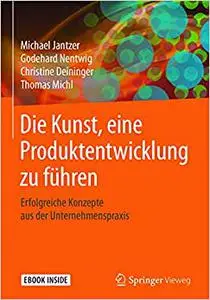 Michael Jantzer
Godehard Nentwig
Christine Deininger
Thomas Michl

Die Kunst, eine Produktentwicklung zu führen

Erfolgreiche Konzepte aus der Unternehmenspraxis

EBOOK INSIDE

Springer Vieweg